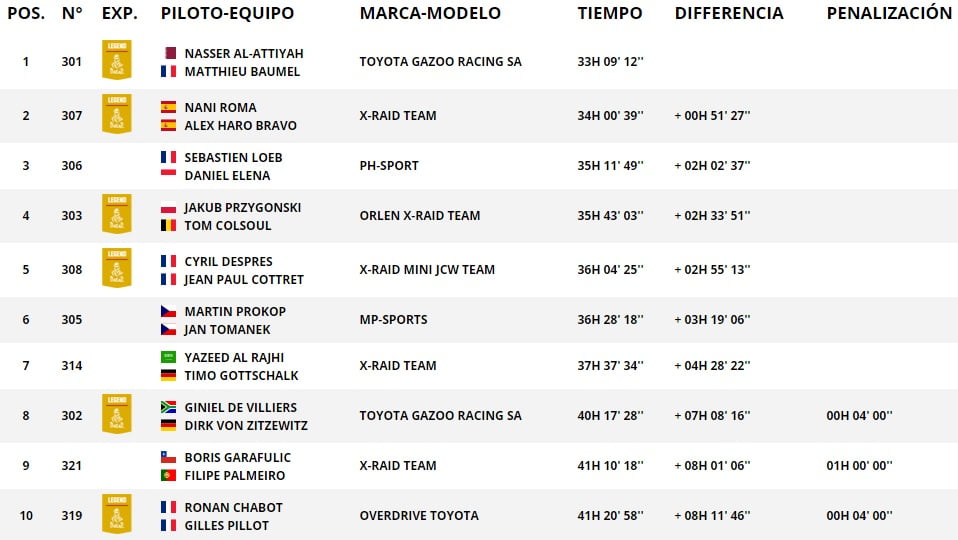 | POS. | N° | EXP. | PILOTO-EQUIPO | MARCA-MODELO | TIEMPO | DIFERENCIA | PENALIZACIÓN |
|---|---|---|---|---|---|---|---|
| 1 | 301 | LEGEND | NASSER AL-ATTIYAH MATTHIEU BAUMEL | TOYOTA GAZOO RACING SA | 33H 09' 12'' | | |
| 2 | 307 | LEGEND | NANI ROMA ALEX HARO BRAVO | X-RAID TEAM | 34H 00' 39'' | + 00H 51' 27'' | |
| 3 | 306 | | SEBASTIEN LOEB DANIEL ELENA | PH-SPORT | 35H 11' 49'' | + 02H 02' 37'' | |
| 4 | 303 | LEGEND | JAKUB PRZYGONSKI TOM COLSOUL | ORLEN X-RAID TEAM | 35H 43' 03'' | + 02H 33' 51'' | |
| 5 | 308 | LEGEND | CYRIL DESPRES JEAN PAUL COTTRET | X-RAID MINI JCW TEAM | 36H 04' 25'' | + 02H 55' 13'' | |
| 6 | 305 | | MARTIN PROKOP JAN TOMANEK | MP-SPORTS | 36H 28' 18'' | + 03H 19' 06'' | |
| 7 | 314 | | YAZEED AL RAJHI TIMO GOTTSCHALK | X-RAID TEAM | 37H 37' 34'' | + 04H 28' 22'' | |
| 8 | 302 | LEGEND | GINIEL DE VILLIERS DIRK VON ZITZEWITZ | TOYOTA GAZOO RACING SA | 40H 17' 28'' | + 07H 08' 16'' | 00H 04' 00'' |
| 9 | 321 | | BORIS GARAFULIC FILIPE PALMEIRO | X-RAID TEAM | 41H 10' 18'' | + 08H 01' 06'' | 01H 00' 00'' |
| 10 | 319 | LEGEND | RONAN CHABOT GILLES PILLOT | OVERDRIVE TOYOTA | 41H 20' 58'' | + 08H 11' 46'' | 00H 04' 00'' |